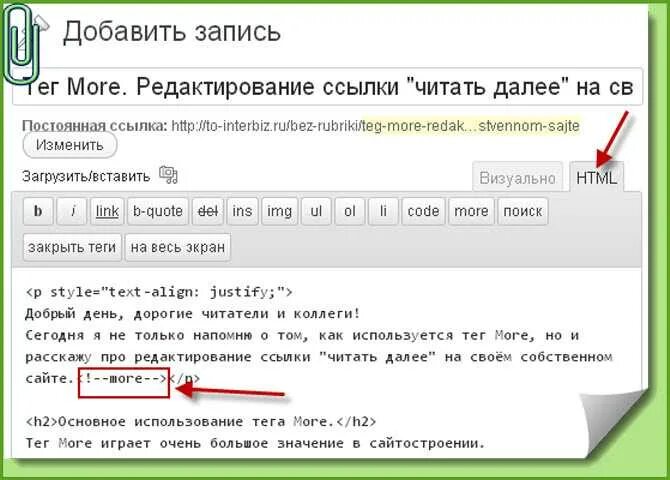 Добавить запись

Тег More. Редактирование ссылки "читать далее" на св

Постоянная ссылка: http://to-interbiz.ru/bez-rubriki/teg-more-redak...stvennom-sajte

Изменить

Загрузить/вставить

Визуально HTML

b i link b-quote del ins img ul ol li code more поиск

закрыть теги на весь экран

<p style="text-align: justify;">
Добрый день, дорогие читатели и коллеги!
Сегодня я не только напомню о том, как используется тег More, но и расскажу про редактирование ссылки "читать далее" на своём собственном сайте.<!--more--></p>

<h2>Основное использование тега More.</h2>
Тег More играет очень большое значение в сайтостроении.